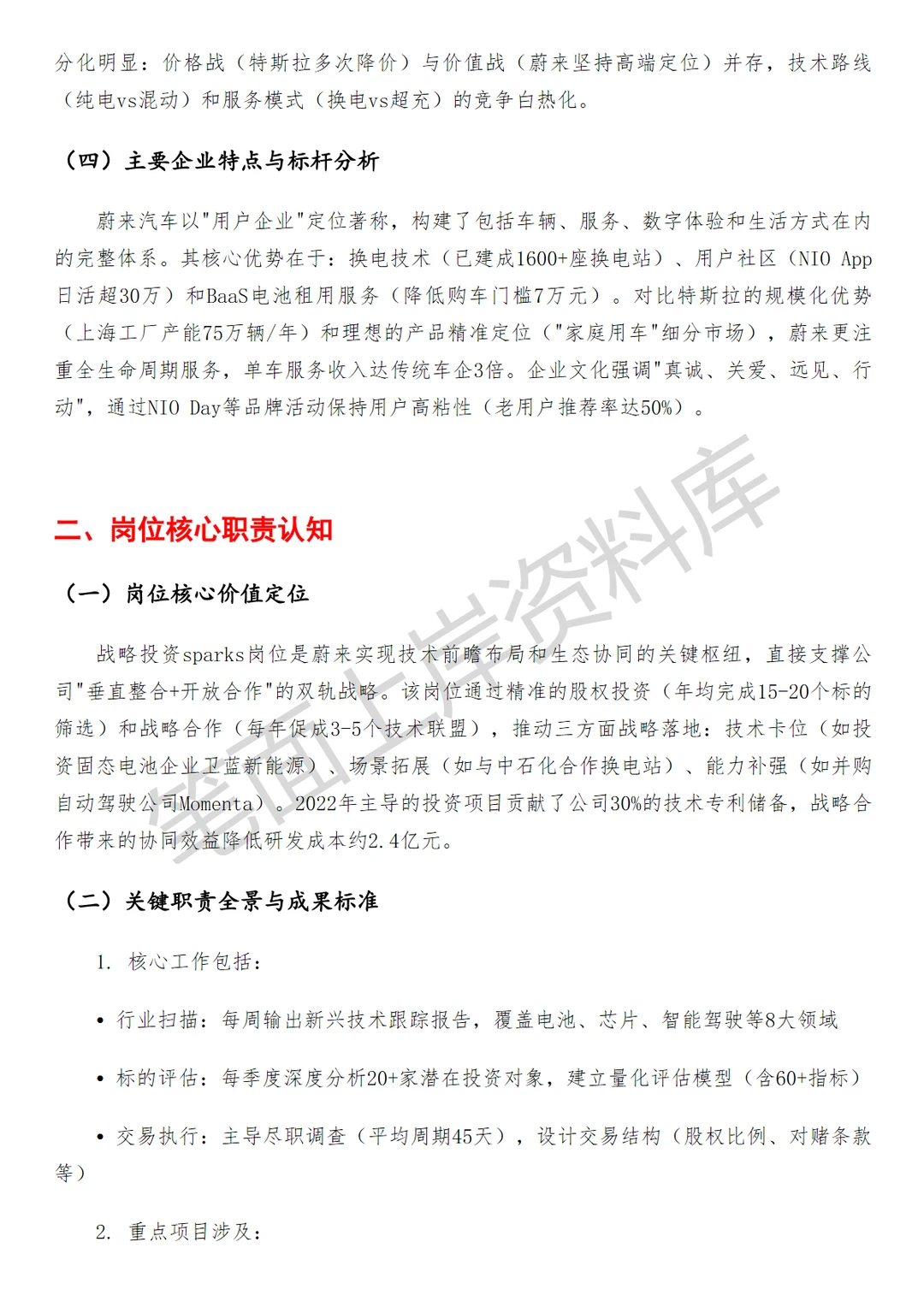 分化明显：价格战（特斯拉多次降价）与价值战（蔚来坚持高端定位）并存，技术路线（纯电vs混动）和服务模式（换电vs超充）的竞争白热化。

（四）主要企业特点与标杆分析

蔚来汽车以"用户企业"定位著称，构建了包括车辆、服务、数字体验和生活方式在内的完整体系。其核心优势在于：换电技术（已建成1600+座换电站）、用户社区（NIO App日活超30万）和BaaS电池租用服务（降低购车门槛7万元）。对比特斯拉的规模化优势（上海工厂产能75万辆/年）和理想的产品精准定位（"家庭用车"细分市场），蔚来更注重全生命周期服务，单车服务收入达传统车企3倍。企业文化强调"真诚、关爱、远见、行动"，通过NIO Day等品牌活动保持用户高粘性（老用户推荐率达50%）。

二、岗位核心职责认知

（一）岗位核心价值定位

战略投资sparks岗位是蔚来实现技术前瞻布局和生态协同的关键枢纽，直接支撑公司"垂直整合+开放合作"的双轨战略。该岗位通过精准的股权投资（年均完成15-20个标的筛选）和战略合作（每年促成3-5个技术联盟），推动三方面战略落地：技术卡位（如投资固态电池企业卫蓝新能源）、场景拓展（如与中石化合作换电站）、能力补强（如并购自动驾驶公司Momenta）。2022年主导的投资项目贡献了公司30%的技术专利储备，战略合作带来的协同效益降低研发成本约2.4亿元。

（二）关键职责全景与成果标准

1. 核心工作包括：

• 行业扫描：每周输出新兴技术跟踪报告，覆盖电池、芯片、智能驾驶等8大领域

• 标的评估：每季度深度分析20+家潜在投资对象，建立量化评估模型（含60+指标）

• 交易执行：主导尽职调查（平均周期45天），设计交易结构（股权比例、对赌条款等）

2. 重点项目涉及：

笔面上岸资料库